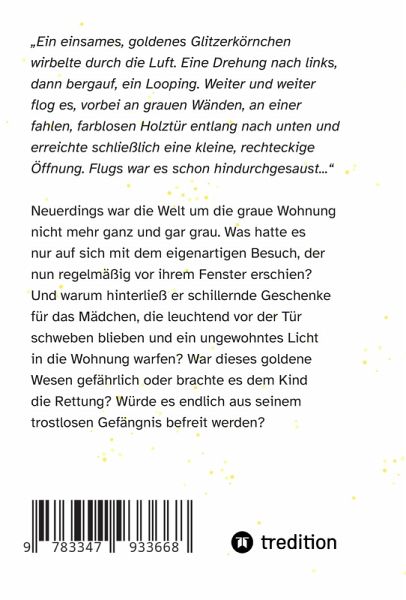 „Ein einsames, goldenes Glitzerkörnchen wirbelte durch die Luft. Eine Drehung nach links, dann bergauf, ein Looping. Weiter und weiter flog es, vorbei an grauen Wänden, an einer fahlen, farblosen Holztür entlang nach unten und erreichte schließlich eine kleine, rechteckige Öffnung. Flugs war es schon hindurchgesaust…“

Neuerdings war die Welt um die graue Wohnung nicht mehr ganz und gar grau. Was hatte es nur auf sich mit dem eigenartigen Besuch, der nun regelmäßig vor ihrem Fenster erschien? Und warum hinterließ er schillernde Geschenke für das Mädchen, die leuchtend vor der Tür schweben blieben und ein ungewohntes Licht in die Wohnung warfen? War dieses goldene Wesen gefährlich oder brachte es dem Kind die Rettung? Würde es endlich aus seinem trostlosen Gefängnis befreit werden?

9 783347 933668

tredition